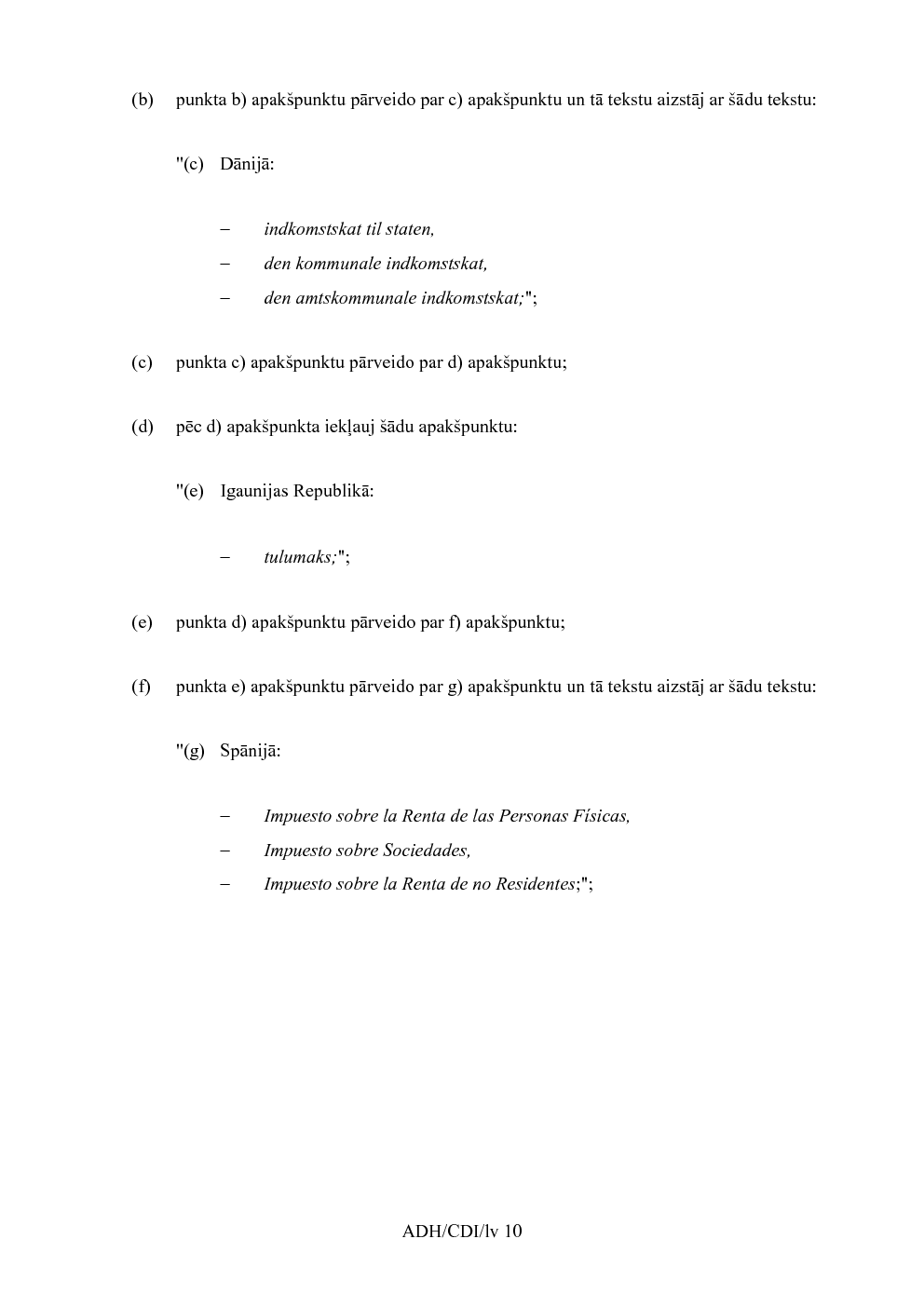 (b) punkta b) apakšpunktu pārveido par c) apakšpunktu un tā tekstu aizstāj ar šādu tekstu:

"(c) Dānijā:

– indkomstskat til staten,
– den kommunale indkomstskat,
– den amtskommunale indkomstskat;";

(c) punkta c) apakšpunktu pārveido par d) apakšpunktu;

(d) pēc d) apakšpunkta iekļauj šādu apakšpunktu:

"(e) Igaunijas Republikā:

– tulumaks;";

(e) punkta d) apakšpunktu pārveido par f) apakšpunktu;

(f) punkta e) apakšpunktu pārveido par g) apakšpunktu un tā tekstu aizstāj ar šādu tekstu:

"(g) Spānijā:

– Impuesto sobre la Renta de las Personas Físicas,
– Impuesto sobre Sociedades,
– Impuesto sobre la Renta de no Residentes;";

ADH/CDI/lv 10